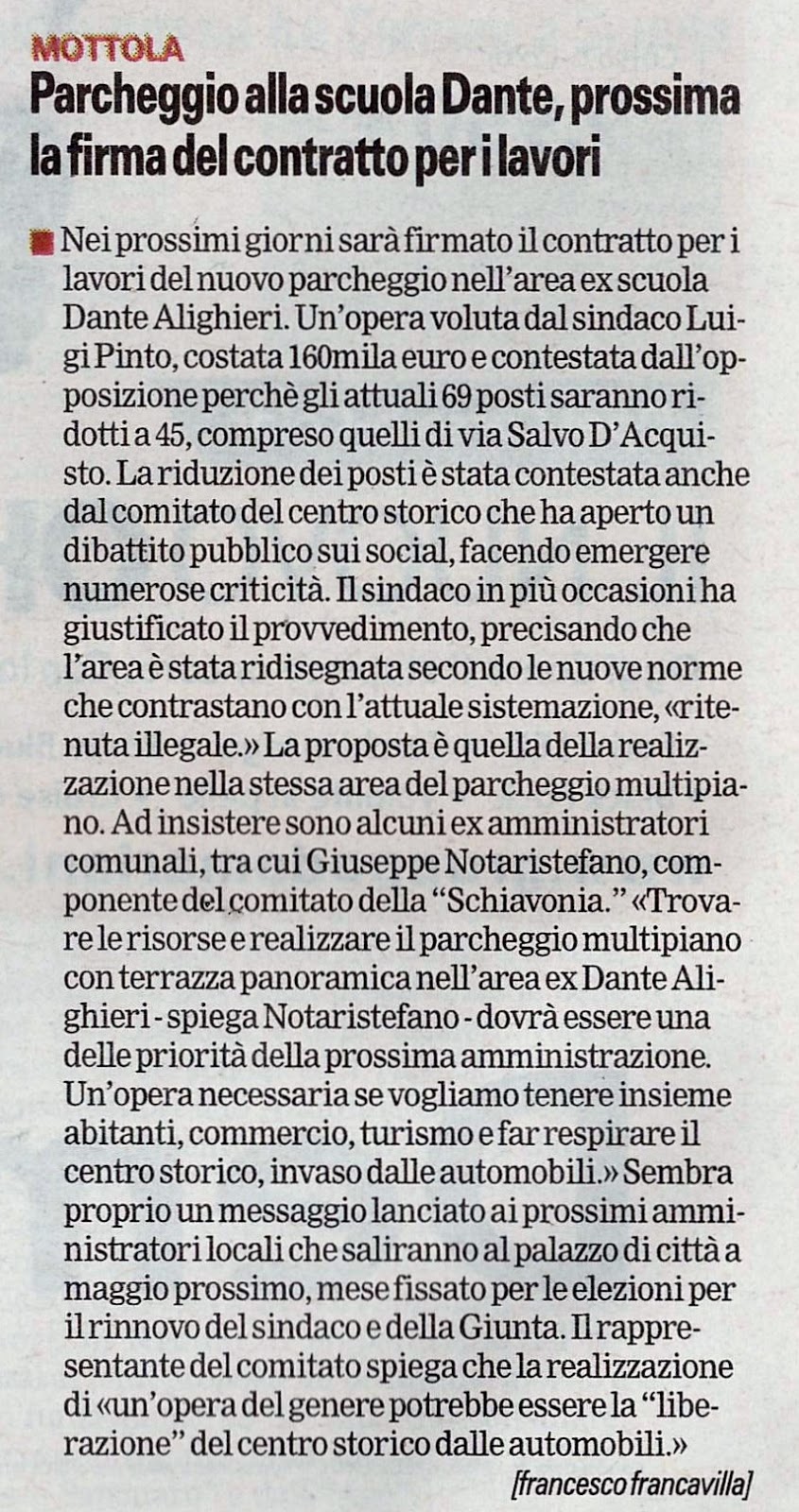 MOTTOLA

Parcheggio alla scuola Dante, prossima la firma del contratto per i lavori

Nei prossimi giorni sarà firmato il contratto per i lavori del nuovo parcheggio nell'area ex scuola Dante Alighieri. Un'opera voluta dal sindaco Luigi Pinto, costata 160mila euro e contestata dall'opposizione perchè gli attuali 69 posti saranno ridotti a 45, compreso quelli di via Salvo D'Acquisto. La riduzione dei posti è stata contestata anche dal comitato del centro storico che ha aperto un dibattito pubblico sui social, facendo emergere numerose criticità. Il sindaco in più occasioni ha giustificato il provvedimento, precisando che l'area è stata ridisegnata secondo le nuove norme che contrastano con l'attuale sistemazione, «ritenuta illegale.» La proposta è quella della realizzazione nella stessa area del parcheggio multipiano. Ad insistere sono alcuni ex amministratori comunali, tra cui Giuseppe Notaristefano, componente del comitato della "Schiavonia." «Trovare le risorse e realizzare il parcheggio multipiano con terrazza panoramica nell'area ex Dante Alighieri - spiega Notaristefano - dovrà essere una delle priorità della prossima amministrazione. Un'opera necessaria se vogliamo tenere insieme abitanti, commercio, turismo e far respirare il centro storico, invaso dalle automobili.» Sembra proprio un messaggio lanciato ai prossimi amministratori locali che saliranno al palazzo di città a maggio prossimo, mese fissato per le elezioni per il rinnovo del sindaco e della Giunta. Il rappresentante del comitato spiega che la realizzazione di «un'opera del genere potrebbe essere la "liberazione" del centro storico dalle automobili.»

[francesco francavilla]